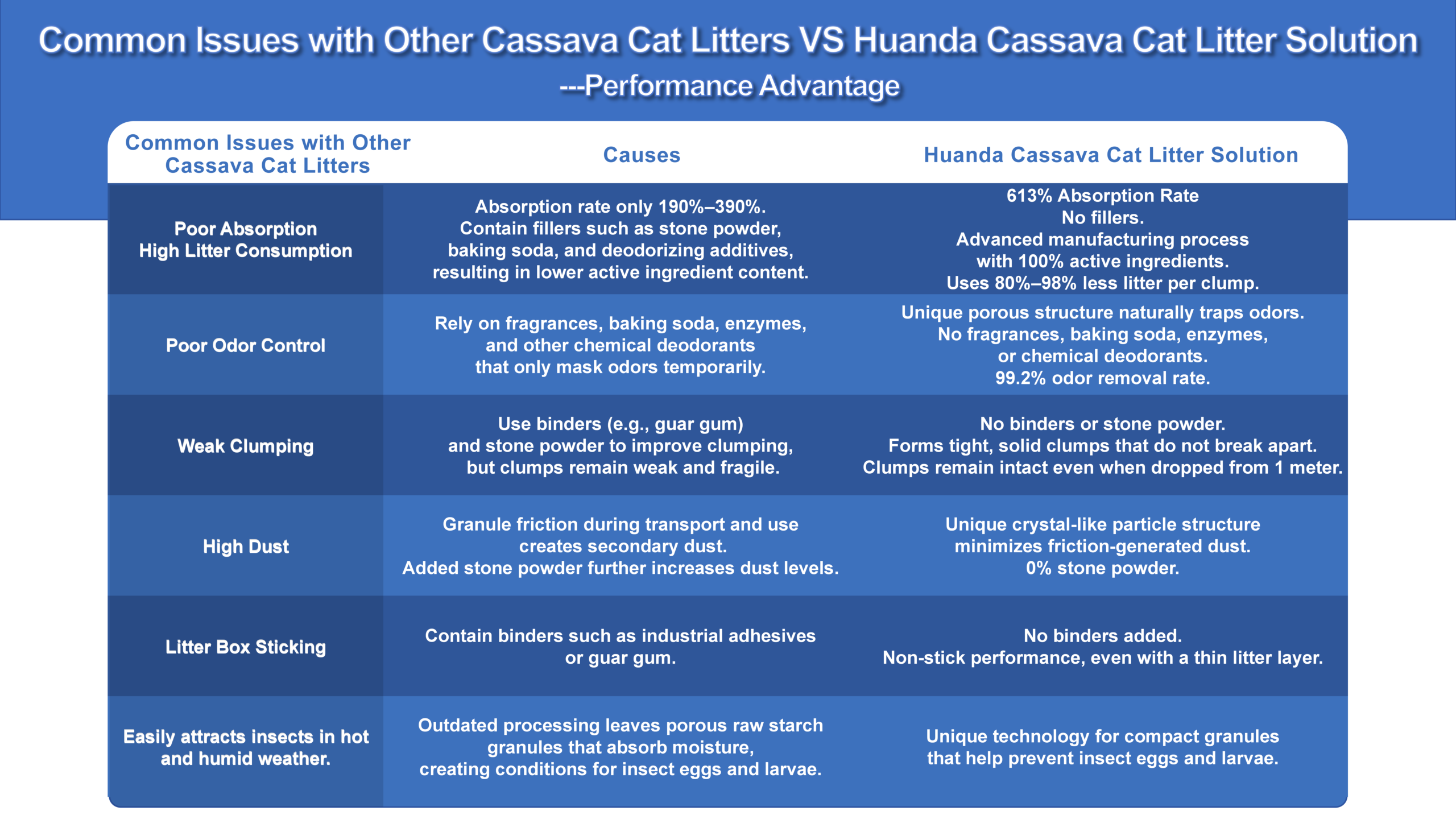 Common Issues with Other Cassava Cat Litters VS Huanda Cassava Cat Litter Solution
---Performance Advantage

| Common Issues with Other Cassava Cat Litters | Causes | Huanda Cassava Cat Litter Solution |
|---|---|---|
| Poor Absorption High Litter Consumption | Absorption rate only 190%–390%. Contain fillers such as stone powder, baking soda, and deodorizing additives, resulting in lower active ingredient content. | 613% Absorption Rate No fillers. Advanced manufacturing process with 100% active ingredients. Uses 80%–98% less litter per clump. |
| Poor Odor Control | Rely on fragrances, baking soda, enzymes, and other chemical deodorants that only mask odors temporarily. | Unique porous structure naturally traps odors. No fragrances, baking soda, enzymes, or chemical deodorants. 99.2% odor removal rate. |
| Weak Clumping | Use binders (e.g., guar gum) and stone powder to improve clumping, but clumps remain weak and fragile. | No binders or stone powder. Forms tight, solid clumps that do not break apart. Clumps remain intact even when dropped from 1 meter. |
| High Dust | Granule friction during transport and use creates secondary dust. Added stone powder further increases dust levels. | Unique crystal-like particle structure minimizes friction-generated dust. 0% stone powder. |
| Litter Box Sticking | Contain binders such as industrial adhesives or guar gum. | No binders added. Non-stick performance, even with a thin litter layer. |
| Easily attracts insects in hot and humid weather. | Outdated processing leaves porous raw starch granules that absorb moisture, creating conditions for insect eggs and larvae. | Unique technology for compact granules that help prevent insect eggs and larvae. |